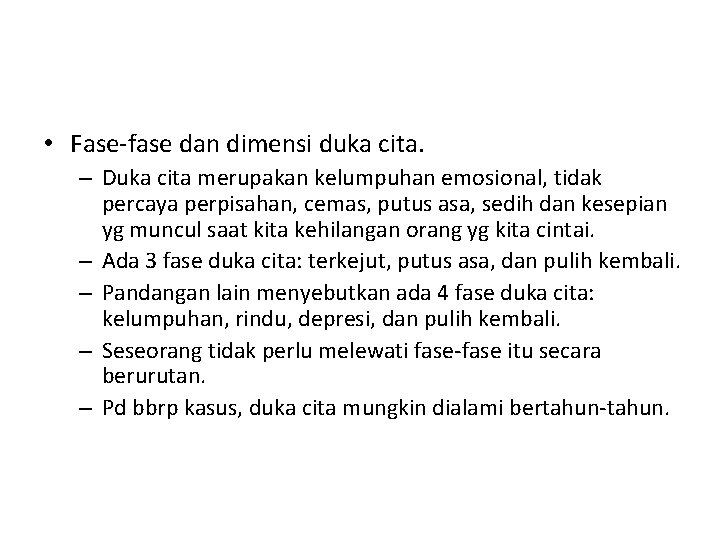 • Fase-fase dan dimensi duka cita.

– Duka cita merupakan kelumpuhan emosional, tidak percaya perpisahan, cemas, putus asa, sedih dan kesepian yg muncul saat kita kehilangan orang yg kita cintai.
– Ada 3 fase duka cita: terkejut, putus asa, dan pulih kembali.
– Pandangan lain menyebutkan ada 4 fase duka cita: kelumpuhan, rindu, depresi, dan pulih kembali.
– Seseorang tidak perlu melewati fase-fase itu secara berurutan.
– Pd bbrp kasus, duka cita mungkin dialami bertahun-tahun.